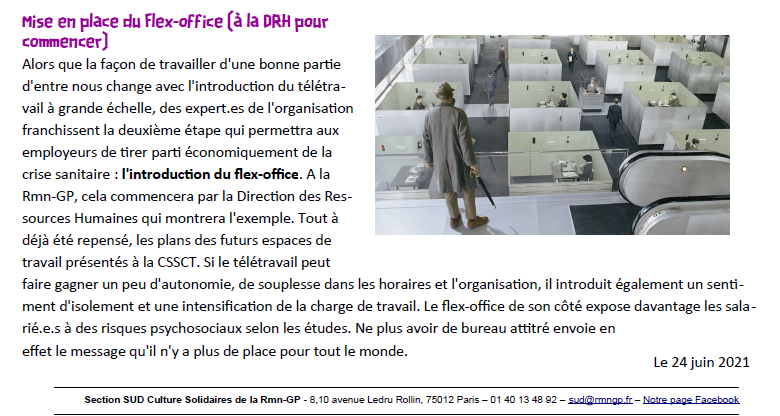 Mise en place du Flex-office (à la DRH pour commencer)

Alors que la façon de travailler d'une bonne partie d'entre nous change avec l'introduction du télétravail à grande échelle, des expert.es de l'organisation franchissent la deuxième étape qui permettra aux employeurs de tirer parti économiquement de la crise sanitaire : l'introduction du flex-office. A la Rmn-GP, cela commencera par la Direction des Ressources Humaines qui montrera l'exemple. Tout à déjà été repensé, les plans des futurs espaces de travail présentés à la CSSCT. Si le télétravail peut faire gagner un peu d'autonomie, de souplesse dans les horaires et l'organisation, il introduit également un sentiment d'isolement et une intensification de la charge de travail. Le flex-office de son côté expose davantage les salarié.e.s à des risques psychosociaux selon les études. Ne plus avoir de bureau attitré envoie en effet le message qu'il n'y a plus de place pour tout le monde.

Le 24 juin 2021

Section SUD Culture Solidaires de la Rmn-GP - 8,10 avenue Ledru Rollin, 75012 Paris – 01 40 13 48 92 – sud@rmngp.fr – Notre page Facebook